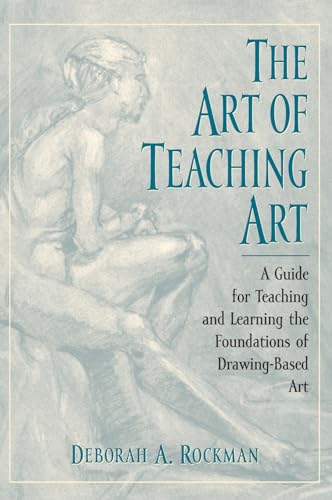 THE ART OF TEACHING ART

A Guide for Teaching and Learning the Foundations of Drawing-Based Art

DEBORAH A. ROCKMAN